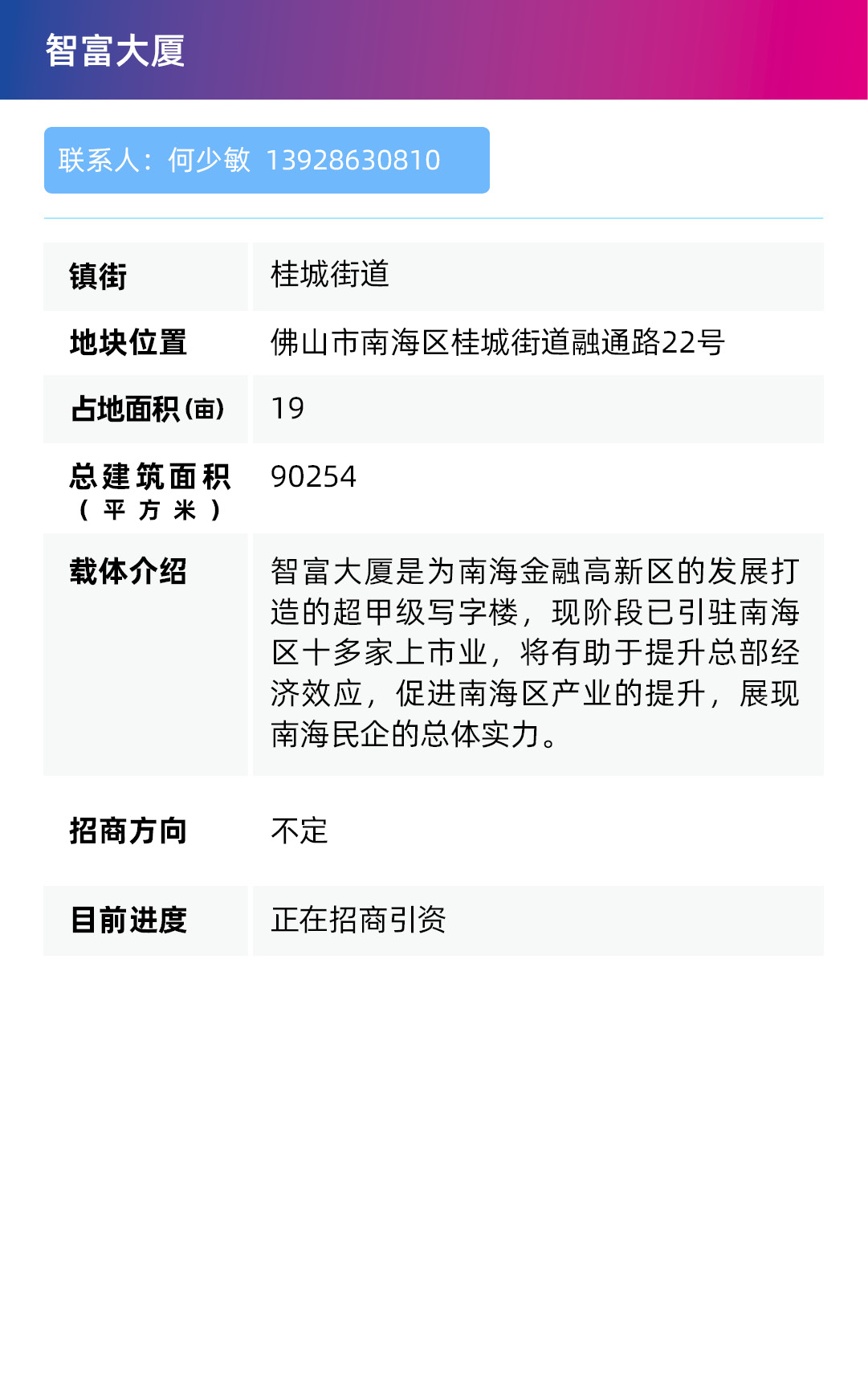 智富大厦

联系人：何少敏 13928630810

镇街
桂城街道

地块位置
佛山市南海区桂城街道融通路22号

占地面积(亩)
19

总建筑面积(平方米)
90254

载体介绍
智富大厦是为南海金融高新区的发展打造的超甲级写字楼，现阶段已引驻南海区十多家上市业，将有助于提升总部经济效应，促进南海区产业的提升，展现南海民企的总体实力。

招商方向
不定

目前进度
正在招商引资